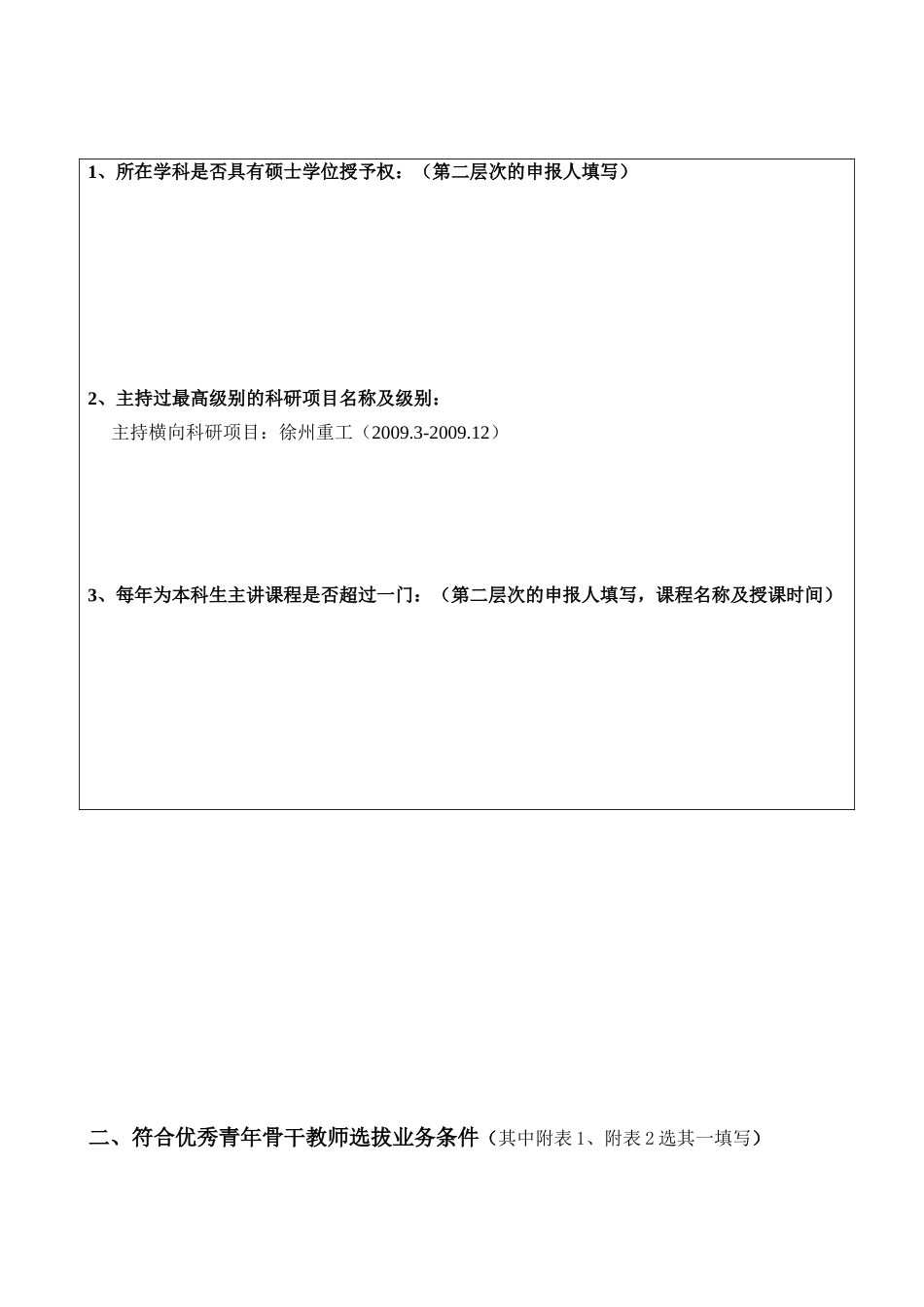 1、所在学科是否具有硕士学位授予权：（第二层次的申报人填写）

2、主持过最高级别的科研项目名称及级别：

主持横向科研项目：徐州重工（2009.3-2009.12）

3、每年为本科生主讲课程是否超过一门：（第二层次的申报人填写，课程名称及授课时间）

二、符合优秀青年骨干教师选拔业务条件（其中附表 1、附表 2 选其一填写）